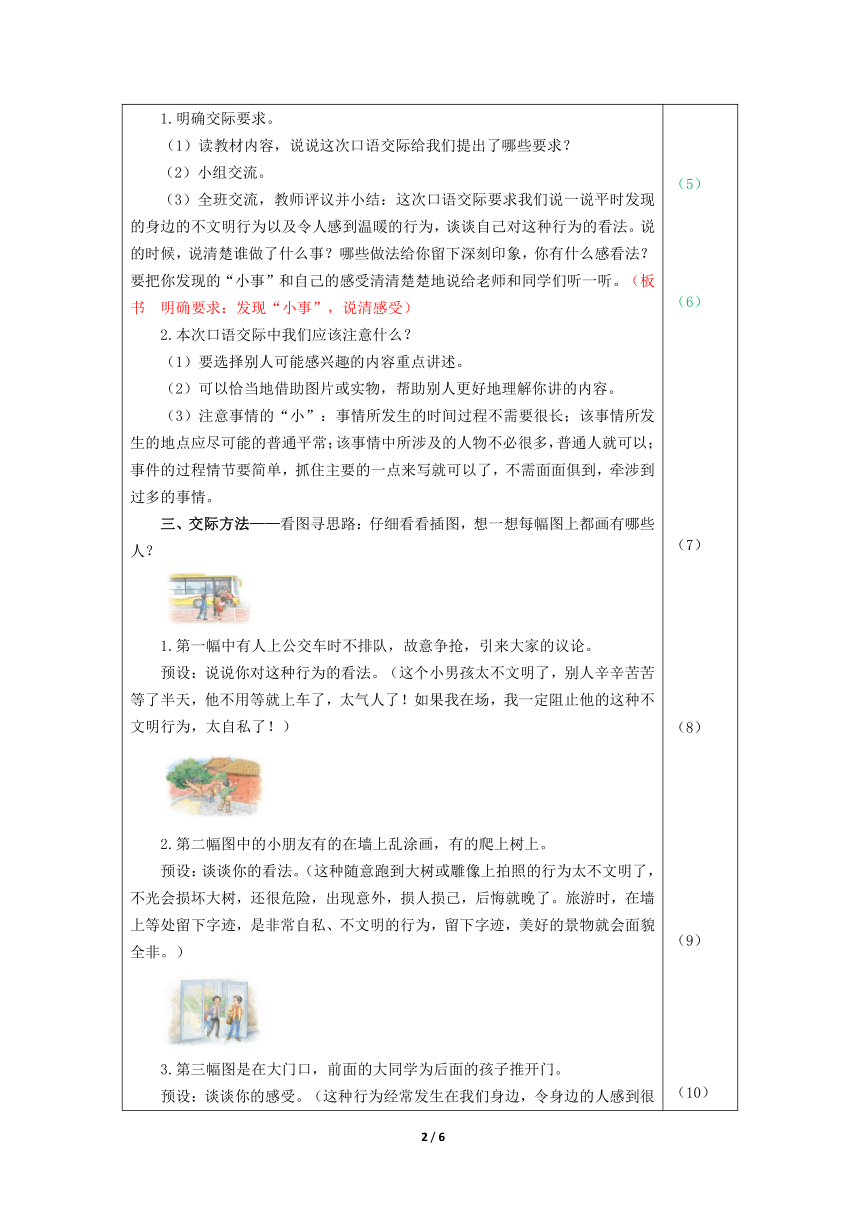 1.明确交际要求。

（1）读教材内容，说说这次口语交际给我们提出了哪些要求？

（2）小组交流。

（3）全班交流，教师评议并小结：这次口语交际要求我们说一说平时发现的身边的不文明行为以及令人感到温暖的行为，谈谈自己对这种行为的看法。说的时候，说清楚谁做了什么事？哪些做法给你留下深刻印象，你有什么感看法？要把你发现的“小事”和自己的感受清清楚楚地说给老师和同学们听一听。（板书　明确要求：发现“小事”，说清感受）

2.本次口语交际中我们应该注意什么？

（1）要选择别人可能感兴趣的内容重点讲述。

（2）可以恰当地借助图片或实物，帮助别人更好地理解你讲的内容。

（3）注意事情的“小”：事情所发生的时间过程不需要很长；该事情所发生的地点应尽可能的普通平常；该事情中所涉及的人物不必很多，普通人就可以；事件的过程情节要简单，抓住主要的一点来写就可以了，不需面面俱到，牵涉到过多的事情。

三、交际方法——看图寻思路：仔细看看插图，想一想每幅图上都画有哪些人？

1.第一幅中有人上公交车时不排队，故意争抢，引来大家的议论。

预设：说说你对这种行为的看法。（这个小男孩太不文明了，别人辛辛苦苦等了半天，他不用等就上车了，太气人了！如果我在场，我一定阻止他的这种不文明行为，太自私了！）

2.第二幅图中的小朋友有的在墙上乱涂画，有的爬上树上。

预设：谈谈你的看法。（这种随意跑到大树或雕像上拍照的行为太不文明了，不光会损坏大树，还很危险，出现意外，损人损己，后悔就晚了。旅游时，在墙上等处留下字迹，是非常自私、不文明的行为，留下字迹，美好的景物就会面貌全非。）

3.第三幅图是在大门口，前面的大同学为后面的孩子推开门。

预设：谈谈你的感受。（这种行为经常发生在我们身边，令身边的人感到很

（5）

（6）

（7）

（8）

（9）

（10）

2 / 6